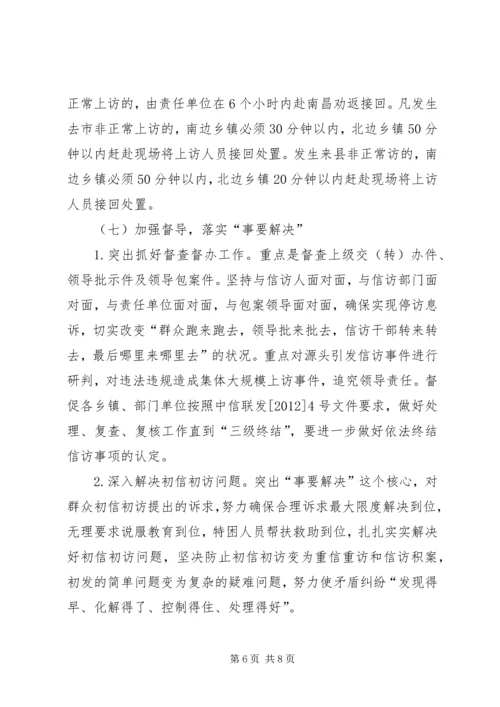 正常上访的，由责任单位在6个小时内赴南昌劝返接回。凡发生去市非正常上访的，南边乡镇必须30分钟以内，北边乡镇50分钟以内赶赴现场将上访人员接回处置。发生来县非正常访的，南边乡镇必须50分钟以内，北边乡镇20分钟以内赶赴现场将上访人员接回处置。

（七）加强督导，落实“事要解决”

1.突出抓好督查督办工作。重点是督查上级交（转）办件、领导批示件及领导包案件。坚持与信访人面对面，与信访部门面对面，与责任单位面对面，与包案领导面对面，确保实现停访息诉，切实改变“群众跑来跑去，领导批来批去，信访干部转来转去，最后哪里来哪里去”的状况。重点对源头引发信访事件进行研判，对违法违规造成集体大规模上访事件，追究领导责任。督促各乡镇、部门单位按照中信联发[2012]4号文件要求，做好处理、复查、复核工作直到“三级终结”，要进一步做好依法终结信访事项的认定。

2.深入解决初信初访问题。突出“事要解决”这个核心，对群众初信初访提出的诉求，努力确保合理诉求最大限度解决到位，无理要求说服教育到位，特困人员帮扶救助到位，扎扎实实解决好初信初访问题，坚决防止初信初访变为重信重访和信访积案，初发的简单问题变为复杂的疑难问题，努力使矛盾纠纷“发现得早、化解得了、控制得住、处理得好”。

第6页 共8页